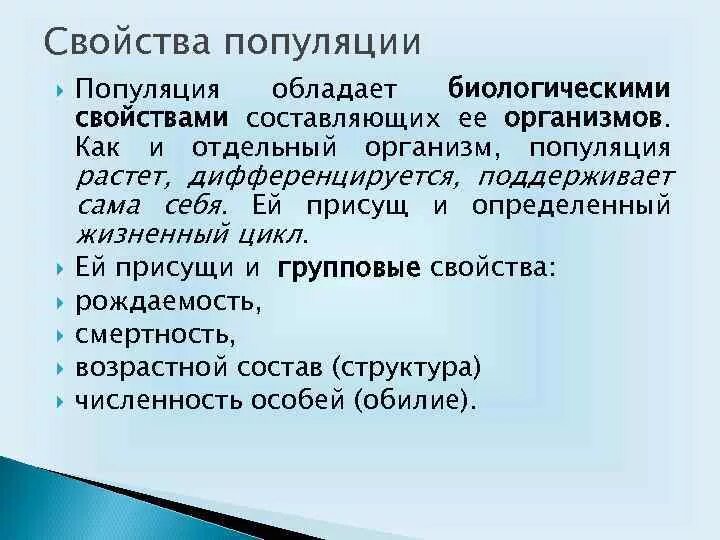 Свойства популяции

Популяция обладает биологическими свойствами составляющих ее организмов. Как и отдельный организм, популяция растет, дифференцируется, поддерживает сама себя. Ей присущ и определенный жизненный цикл.

Ей присущи и групповые свойства:

рождаемость,

смертность,

возрастной состав (структура)

численность особей (обилие).